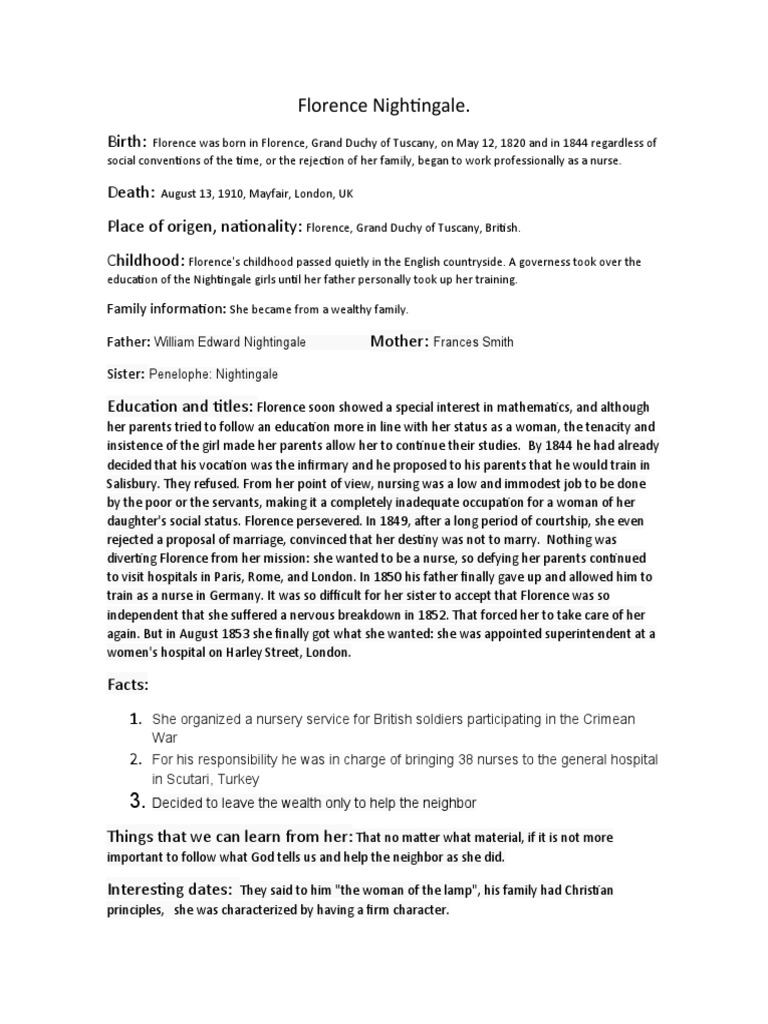 Florence Nightingale.

Birth: Florence was born in Florence, Grand Duchy of Tuscany, on May 12, 1820 and in 1844 regardless of social conventions of the time, or the rejection of her family, began to work professionally as a nurse.

Death: August 13, 1910, Mayfair, London, UK

Place of origen, nationality: Florence, Grand Duchy of Tuscany, British.

Childhood: Florence's childhood passed quietly in the English countryside. A governess took over the education of the Nightingale girls until her father personally took up her training.

Family information: She became from a wealthy family.

Father: William Edward Nightingale Mother: Frances Smith

Sister: Penelophe: Nightingale

Education and titles: Florence soon showed a special interest in mathematics, and although her parents tried to follow an education more in line with her status as a woman, the tenacity and insistence of the girl made her parents allow her to continue their studies. By 1844 he had already decided that his vocation was the infirmary and he proposed to his parents that he would train in Salisbury. They refused. From her point of view, nursing was a low and immodest job to be done by the poor or the servants, making it a completely inadequate occupation for a woman of her daughter's social status. Florence persevered. In 1849, after a long period of courtship, she even rejected a proposal of marriage, convinced that her destiny was not to marry. Nothing was diverting Florence from her mission: she wanted to be a nurse, so defying her parents continued to visit hospitals in Paris, Rome, and London. In 1850 his father finally gave up and allowed him to train as a nurse in Germany. It was so difficult for her sister to accept that Florence was so independent that she suffered a nervous breakdown in 1852. That forced her to take care of her again. But in August 1853 she finally got what she wanted: she was appointed superintendent at a women's hospital on Harley Street, London.

Facts:

1. She organized a nursery service for British soldiers participating in the Crimean War
2. For his responsibility he was in charge of bringing 38 nurses to the general hospital in Scutari, Turkey
3. Decided to leave the wealth only to help the neighbor

Things that we can learn from her: That no matter what material, if it is not more important to follow what God tells us and help the neighbor as she did.

Interesting dates: They said to him "the woman of the lamp", his family had Christian principles, she was characterized by having a firm character.